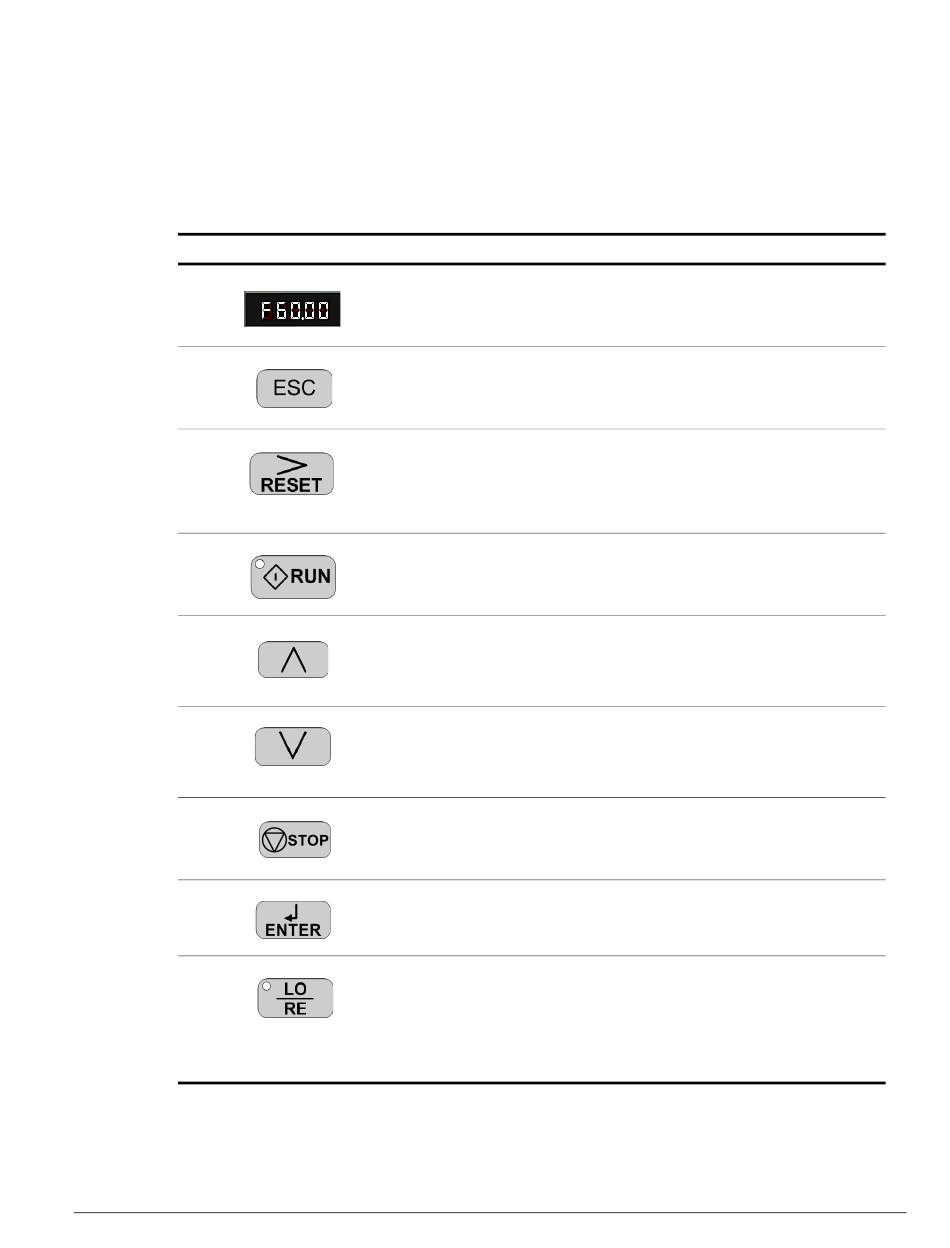 F60.00

ESC

RESET

RUN

STOP

ENTER

LO
RE